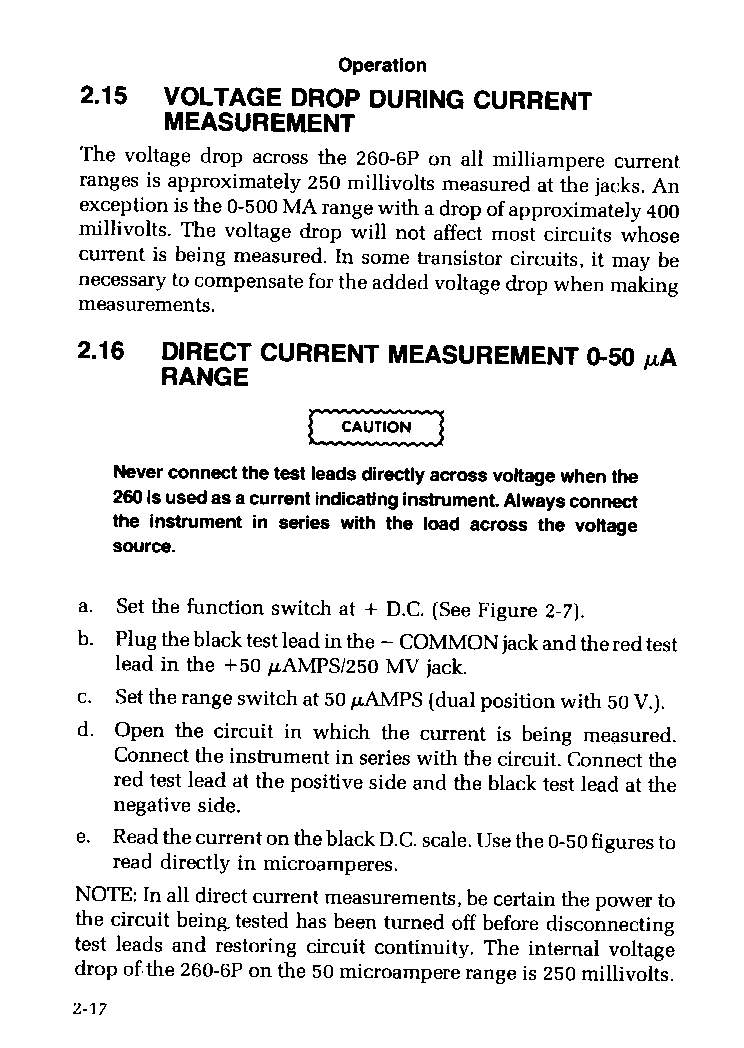 Operation

2.15 VOLTAGE DROP DURING CURRENT MEASUREMENT

The voltage drop across the 260-6P on all milliampere current ranges is approximately 250 millivolts measured at the jacks. An exception is the 0-500 MA range with a drop of approximately 400 millivolts. The voltage drop will not affect most circuits whose current is being measured. In some transistor circuits, it may be necessary to compensate for the added voltage drop when making measurements.

2.16 DIRECT CURRENT MEASUREMENT 0-50 $\mu$A RANGE

CAUTION

Never connect the test leads directly across voltage when the 260 is used as a current indicating instrument. Always connect the instrument in series with the load across the voltage source.

a. Set the function switch at + D.C. (See Figure 2-7).

b. Plug the black test lead in the − COMMON jack and the red test lead in the +50 $\mu$AMPS/250 MV jack.

c. Set the range switch at 50 $\mu$AMPS (dual position with 50 V.).

d. Open the circuit in which the current is being measured. Connect the instrument in series with the circuit. Connect the red test lead at the positive side and the black test lead at the negative side.

e. Read the current on the black D.C. scale. Use the 0-50 figures to read directly in microamperes.

NOTE: In all direct current measurements, be certain the power to the circuit being tested has been turned off before disconnecting test leads and restoring circuit continuity. The internal voltage drop of the 260-6P on the 50 microampere range is 250 millivolts.

2-17